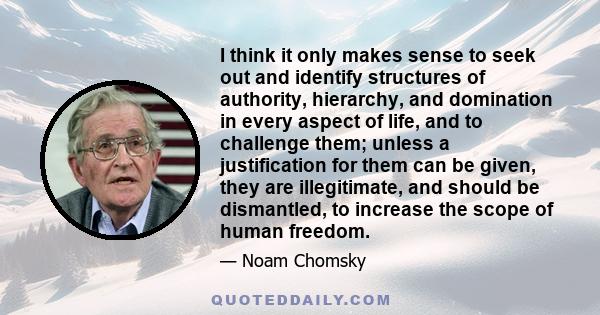 I think it only makes sense to seek out and identify structures of authority, hierarchy, and domination in every aspect of life, and to challenge them; unless a justification for them can be given, they are illegitimate, and should be dismantled, to increase the scope of human freedom.

— Noam Chomsky

QUOTEDDAILY.COM